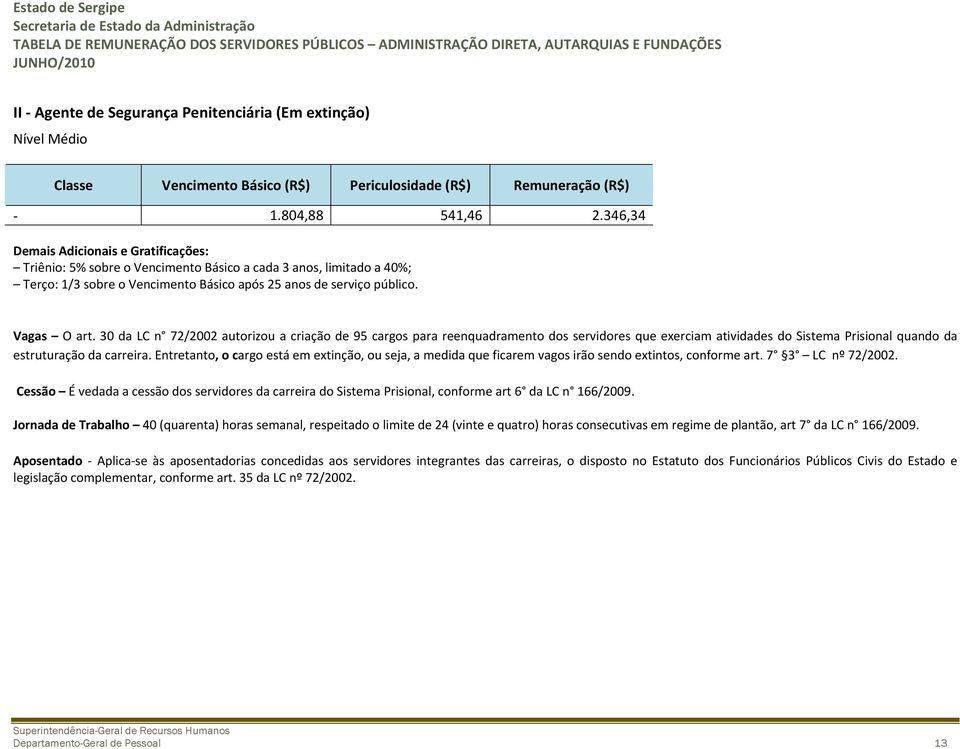 Estado de Sergipe
Secretaria de Estado da Administração
TABELA DE REMUNERAÇÃO DOS SERVIDORES PÚBLICOS – ADMINISTRAÇÃO DIRETA, AUTARQUIAS E FUNDAÇÕES
JUNHO/2010

II - Agente de Segurança Penitenciária (Em extinção)

Nível Médio

| Classe | Vencimento Básico (R$) | Periculosidade (R$) | Remuneração (R$) |
|---|---|---|---|
| - | 1.804,88 | 541,46 | 2.346,34 |

Demais Adicionais e Gratificações:
– Triênio: 5% sobre o Vencimento Básico a cada 3 anos, limitado a 40%;
– Terço: 1/3 sobre o Vencimento Básico após 25 anos de serviço público.

Vagas – O art. 30 da LC n° 72/2002 autorizou a criação de 95 cargos para reenquadramento dos servidores que exerciam atividades do Sistema Prisional quando da estruturação da carreira. Entretanto, o cargo está em extinção, ou seja, a medida que ficarem vagos irão sendo extintos, conforme art. 7° §3° – LC nº 72/2002.

Cessão – É vedada a cessão dos servidores da carreira do Sistema Prisional, conforme art 6° da LC n° 166/2009.

Jornada de Trabalho – 40 (quarenta) horas semanal, respeitado o limite de 24 (vinte e quatro) horas consecutivas em regime de plantão, art 7° da LC n° 166/2009.

Aposentado - Aplica-se às aposentadorias concedidas aos servidores integrantes das carreiras, o disposto no Estatuto dos Funcionários Públicos Civis do Estado e legislação complementar, conforme art. 35 da LC nº 72/2002.

Superintendência-Geral de Recursos Humanos
Departamento-Geral de Pessoal
13